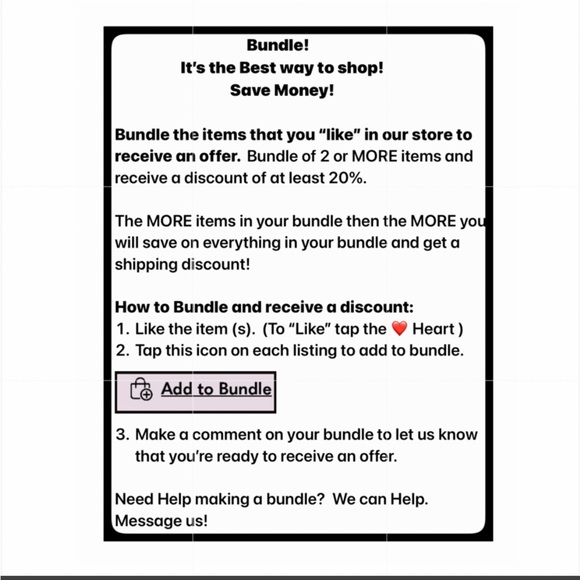 Bundle!
It's the Best way to shop!
Save Money!

Bundle the items that you "like" in our store to receive an offer. Bundle of 2 or MORE items and receive a discount of at least 20%.

The MORE items in your bundle then the MORE you will save on everything in your bundle and get a shipping discount!

How to Bundle and receive a discount:
1. Like the item (s). (To "Like" tap the ❤️ Heart )
2. Tap this icon on each listing to add to bundle.

Add to Bundle

3. Make a comment on your bundle to let us know that you're ready to receive an offer.

Need Help making a bundle? We can Help. Message us!